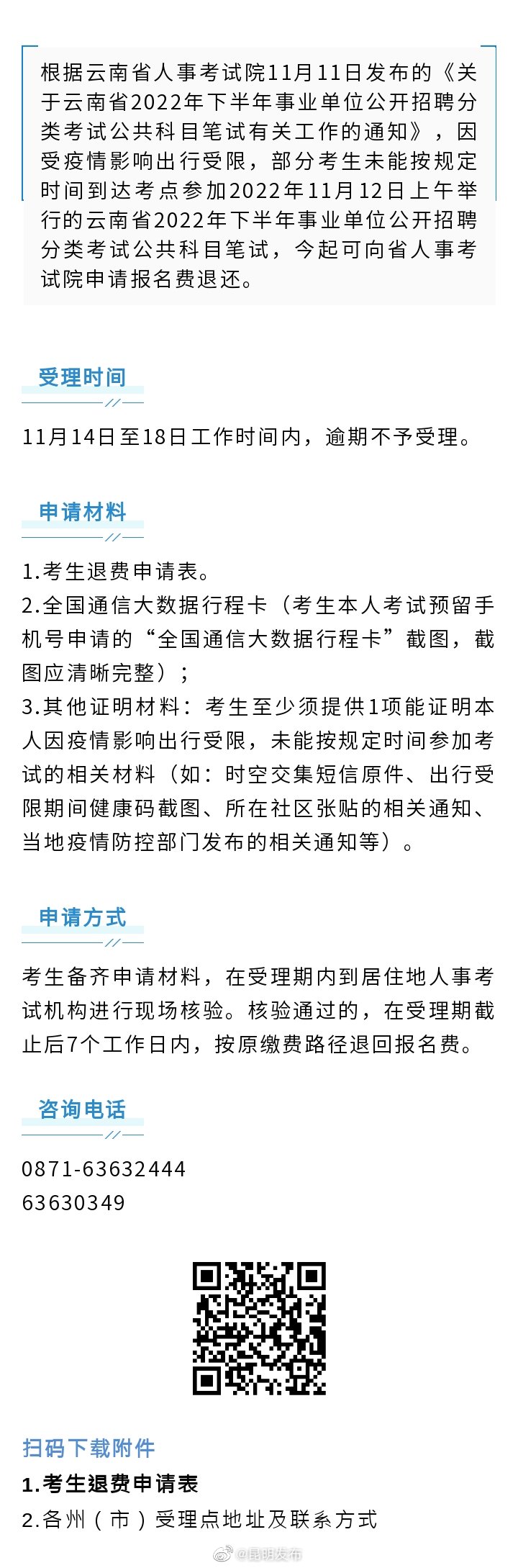 根据云南省人事考试院11月11日发布的《关于云南省2022年下半年事业单位公开招聘分类考试公共科目笔试有关工作的通知》，因受疫情影响出行受限，部分考生未能按规定时间到达考点参加2022年11月12日上午举行的云南省2022年下半年事业单位公开招聘分类考试公共科目笔试，今起可向省人事考试院申请报名费退还。

受理时间

11月14日至18日工作时间内，逾期不予受理。

申请材料

1.考生退费申请表。
2.全国通信大数据行程卡（考生本人考试预留手机号申请的“全国通信大数据行程卡”截图，截图应清晰完整）；
3.其他证明材料：考生至少须提供1项能证明本人因疫情影响出行受限，未能按规定时间参加考试的相关材料（如：时空交集短信原件、出行受限期间健康码截图、所在社区张贴的相关通知、当地疫情防控部门发布的相关通知等）。

申请方式

考生备齐申请材料，在受理期内到居住地人事考试机构进行现场核验。核验通过的，在受理期截止后7个工作日内，按原缴费路径退回报名费。

咨询电话

0871-63632444
63630349

扫码下载附件
1.考生退费申请表
2.各州（市）受理点地址及联系方式

@昆明发布